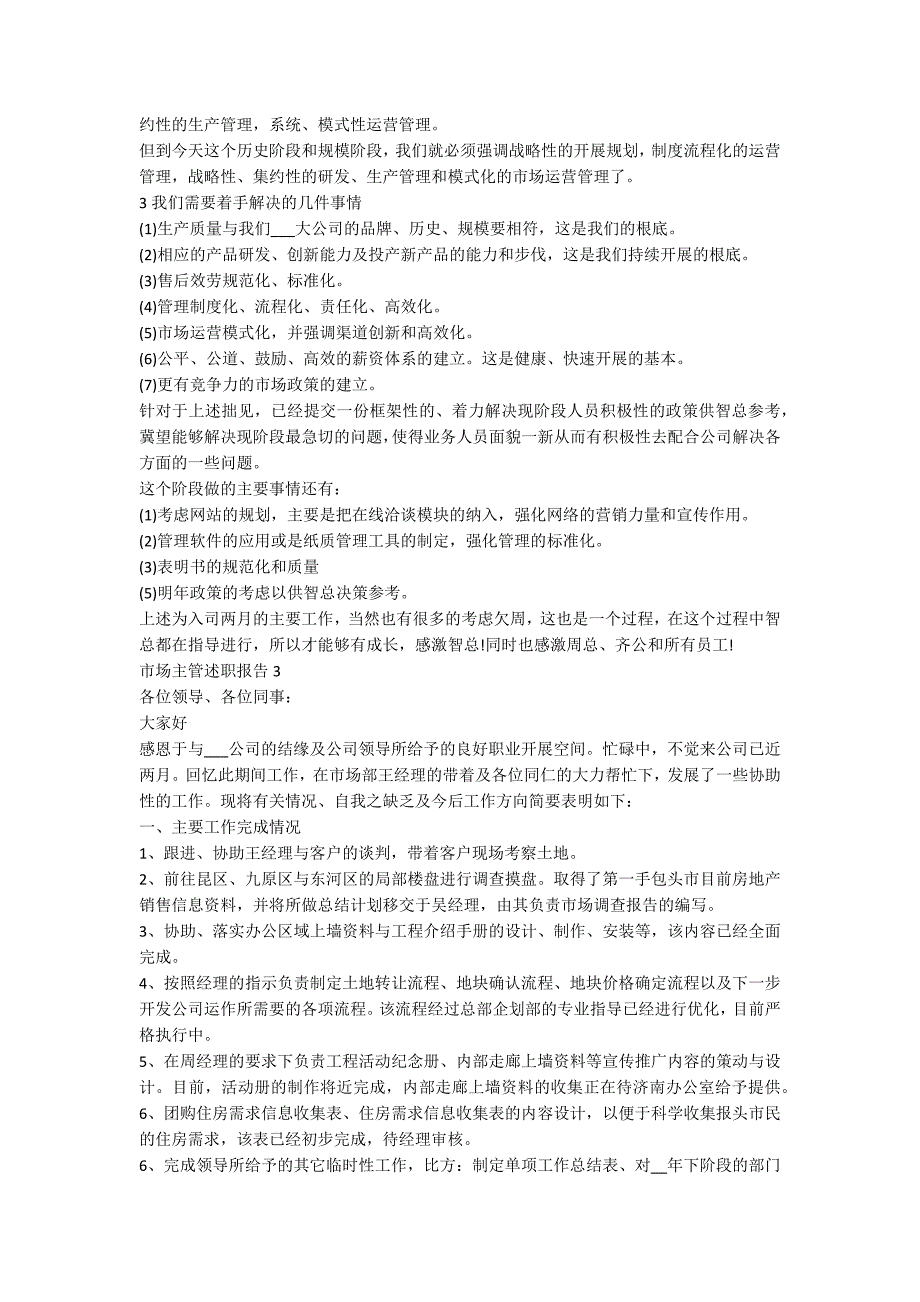 约性的生产管理，系统、模式性运营管理。
但到今天这个历史阶段和规模阶段，我们就必须强调战略性的开展规划，制度流程化的运营管理，战略性、集约性的研发、生产管理和模式化的市场运营管理了。
3 我们需要着手解决的几件事情
(1)生产质量与我们___大公司的品牌、历史、规模要相符，这是我们的根底。
(2)相应的产品研发、创新能力及投产新产品的能力和步伐，这是我们持续开展的根底。
(3)售后效劳规范化、标准化。
(4)管理制度化、流程化、责任化、高效化。
(5)市场运营模式化，并强调渠道创新和高效化。
(6)公平、公道、鼓励、高效的薪资体系的建立。这是健康、快速开展的基本。
(7)更有竞争力的市场政策的建立。
针对于上述拙见，已经提交一份框架性的、着力解决现阶段人员积极性的政策供智总参考，冀望能够解决现阶段最急切的问题，使得业务人员面貌一新从而有积极性去配合公司解决各方面的一些问题。
这个阶段做的主要事情还有：
(1)考虑网站的规划，主要是把在线洽谈模块的纳入，强化网络的营销力量和宣传作用。
(2)管理软件的应用或是纸质管理工具的制定，强化管理的标准化。
(3)表明书的规范化和质量
(5)明年政策的考虑以供智总决策参考。
上述为入司两月的主要工作，当然也有很多的考虑欠周，这也是一个过程，在这个过程中智总都在指导进行，所以才能够有成长，感激智总!同时也感激周总、齐公和所有员工!
市场主管述职报告 3
各位领导、各位同事：
大家好
感恩于与___公司的结缘及公司领导所给予的良好职业开展空间。忙碌中，不觉来公司已近两月。回忆此期间工作，在市场部王经理的带着及各位同仁的大力帮忙下，发展了一些协助性的工作。现将有关情况、自我之缺乏及今后工作方向简要表明如下：
一、主要工作完成情况
1、跟进、协助王经理与客户的谈判，带着客户现场考察土地。
2、前往昆区、九原区与东河区的局部楼盘进行调查摸盘。取得了第一手包头市目前房地产销售信息资料，并将所做总结计划移交于吴经理，由其负责市场调查报告的编写。
3、协助、落实办公区域上墙资料与工程介绍手册的设计、制作、安装等，该内容已经全面完成。
4、按照经理的指示负责制定土地转让流程、地块确认流程、地块价格确定流程以及下一步开发公司运作所需要的各项流程。该流程经过总部企划部的专业指导已经进行优化，目前严格执行中。
5、在周经理的要求下负责工程活动纪念册、内部走廊上墙资料等宣传推广内容的策动与设计。目前，活动册的制作将近完成，内部走廊上墙资料的收集正在待济南办公室给予提供。
6、团购住房需求信息收集表、住房需求信息收集表的内容设计，以便于科学收集报头市民的住房需求，该表已经初步完成，待经理审核。
6、完成领导所给予的其它临时性工作，比方：制定单项工作总结表、对__年下阶段的部门